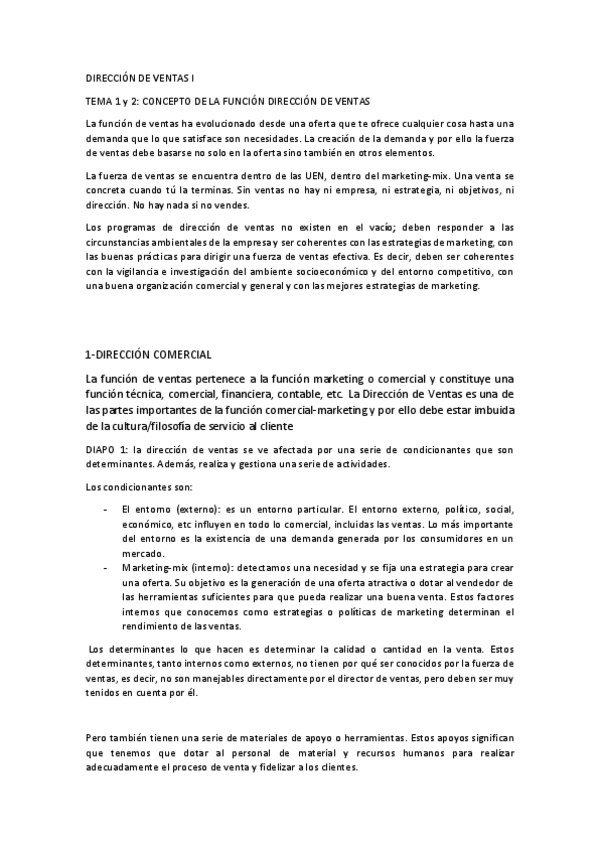 DIRECCIÓN DE VENTAS I

TEMA 1 y 2: CONCEPTO DE LA FUNCIÓN DIRECCIÓN DE VENTAS

La función de ventas ha evolucionado desde una oferta que te ofrece cualquier cosa hasta una demanda que lo que satisface son necesidades. La creación de la demanda y por ello la fuerza de ventas debe basarse no solo en la oferta sino también en otros elementos.

La fuerza de ventas se encuentra dentro de las UEN, dentro del marketing-mix. Una venta se concreta cuando tú la terminas. Sin ventas no hay ni empresa, ni estrategia, ni objetivos, ni dirección. No hay nada si no vendes.

Los programas de dirección de ventas no existen en el vacío; deben responder a las circunstancias ambientales de la empresa y ser coherentes con las estrategias de marketing, con las buenas prácticas para dirigir una fuerza de ventas efectiva. Es decir, deben ser coherentes con la vigilancia e investigación del ambiente socioeconómico y del entorno competitivo, con una buena organización comercial y general y con las mejores estrategias de marketing.

1-DIRECCIÓN COMERCIAL

La función de ventas pertenece a la función marketing o comercial y constituye una función técnica, comercial, financiera, contable, etc. La Dirección de Ventas es una de las partes importantes de la función comercial-marketing y por ello debe estar imbuida de la cultura/filosofía de servicio al cliente

DIAPO 1: la dirección de ventas se ve afectada por una serie de condicionantes que son determinantes. Además, realiza y gestiona una serie de actividades.

Los condicionantes son:

- El entorno (externo): es un entorno particular. El entorno externo, político, social, económico, etc influyen en todo lo comercial, incluidas las ventas. Lo más importante del entorno es la existencia de una demanda generada por los consumidores en un mercado.
- Marketing-mix (interno): detectamos una necesidad y se fija una estrategia para crear una oferta. Su objetivo es la generación de una oferta atractiva o dotar al vendedor de las herramientas suficientes para que pueda realizar una buena venta. Estos factores internos que conocemos como estrategias o políticas de marketing determinan el rendimiento de las ventas.

Los determinantes lo que hacen es determinar la calidad o cantidad en la venta. Estos determinantes, tanto internos como externos, no tienen por qué ser conocidos por la fuerza de ventas, es decir, no son manejables directamente por el director de ventas, pero deben ser muy tenidos en cuenta por él.

Pero también tienen una serie de materiales de apoyo o herramientas. Estos apoyos significan que tenemos que dotar al personal de material y recursos humanos para realizar adecuadamente el proceso de venta y fidelizar a los clientes.